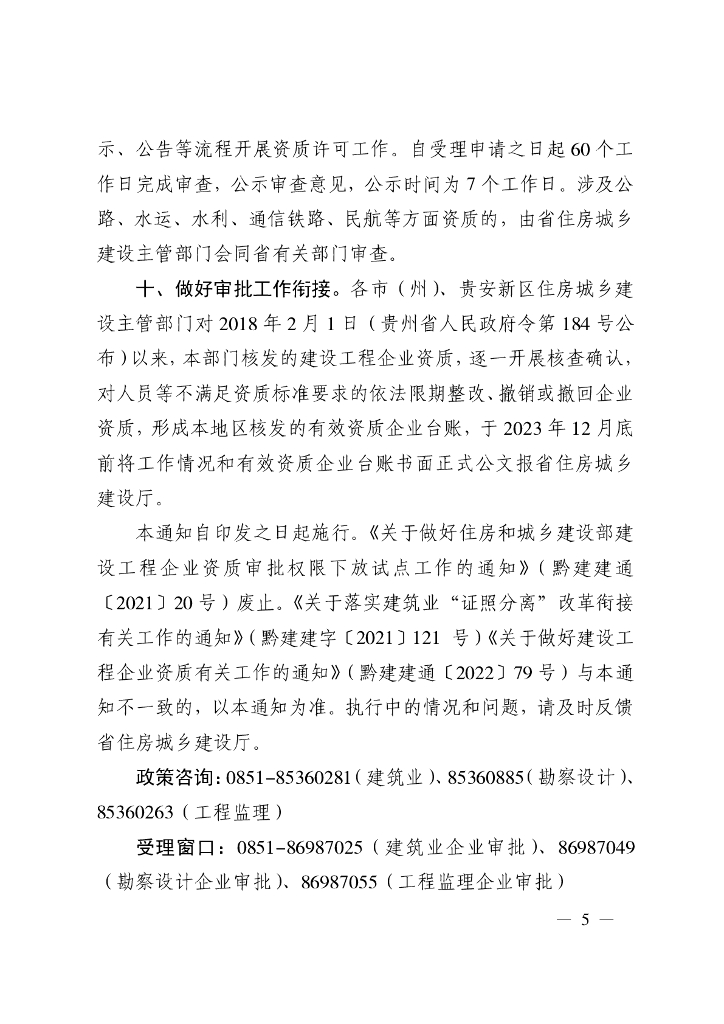 示、公告等流程开展资质许可工作。自受理申请之日起60个工作日完成审查，公示审查意见，公示时间为7个工作日。涉及公路、水运、水利、通信铁路、民航等方面资质的，由省住房城乡建设主管部门会同省有关部门审查。

十、做好审批工作衔接。各市（州）、贵安新区住房城乡建设主管部门对2018年2月1日（贵州省人民政府令第184号公布）以来，本部门核发的建设工程企业资质，逐一开展核查确认，对人员等不满足资质标准要求的依法限期整改、撤销或撤回企业资质，形成本地区核发的有效资质企业台账，于2023年12月底前将工作情况和有效资质企业台账书面正式公文报省住房城乡建设厅。

本通知自印发之日起施行。《关于做好住房和城乡建设部建设工程企业资质审批权限下放试点工作的通知》（黔建建通〔2021〕20号）废止。《关于落实建筑业“证照分离”改革衔接有关工作的通知》（黔建建字〔2021〕121 号）《关于做好建设工程企业资质有关工作的通知》（黔建建通〔2022〕79号）与本通知不一致的，以本通知为准。执行中的情况和问题，请及时反馈省住房城乡建设厅。

政策咨询：0851-85360281（建筑业）、85360885（勘察设计）、85360263（工程监理）

受理窗口：0851-86987025（建筑业企业审批）、86987049（勘察设计企业审批）、86987055（工程监理企业审批）

— 5 —